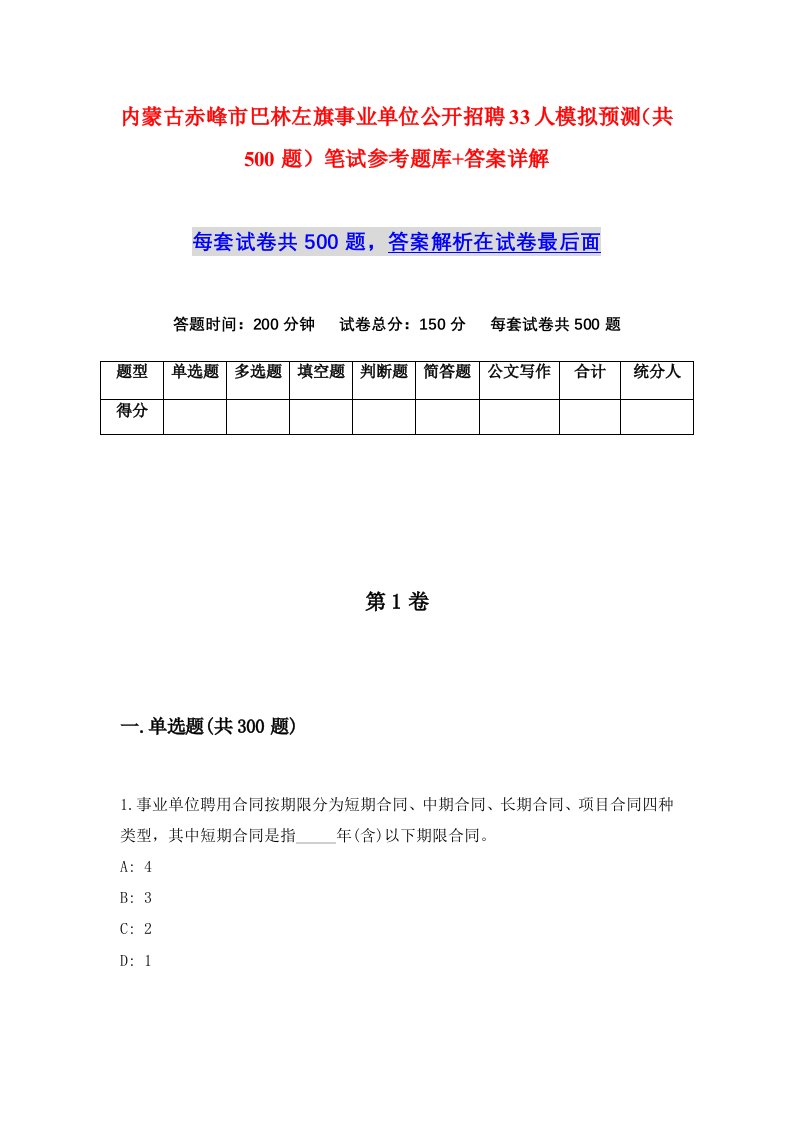 内蒙古赤峰市巴林左旗事业单位公开招聘33人模拟预测(共500题）笔试参考题库+答案详解

每套试卷共500题，答案解析在试卷最后面

答题时间：200分钟　试卷总分：150分　每套试卷共500题

| 题型 | 单选题 | 多选题 | 填空题 | 判断题 | 简答题 | 公文写作 | 合计 | 统分人 |
|---|---|---|---|---|---|---|---|---|
| 得分 | | | | | | | | |

第1卷

一.单选题(共300题)

1.事业单位聘用合同按期限分为短期合同、中期合同、长期合同、项目合同四种类型，其中短期合同是指_____年(含)以下期限合同。
A: 4
B: 3
C: 2
D: 1